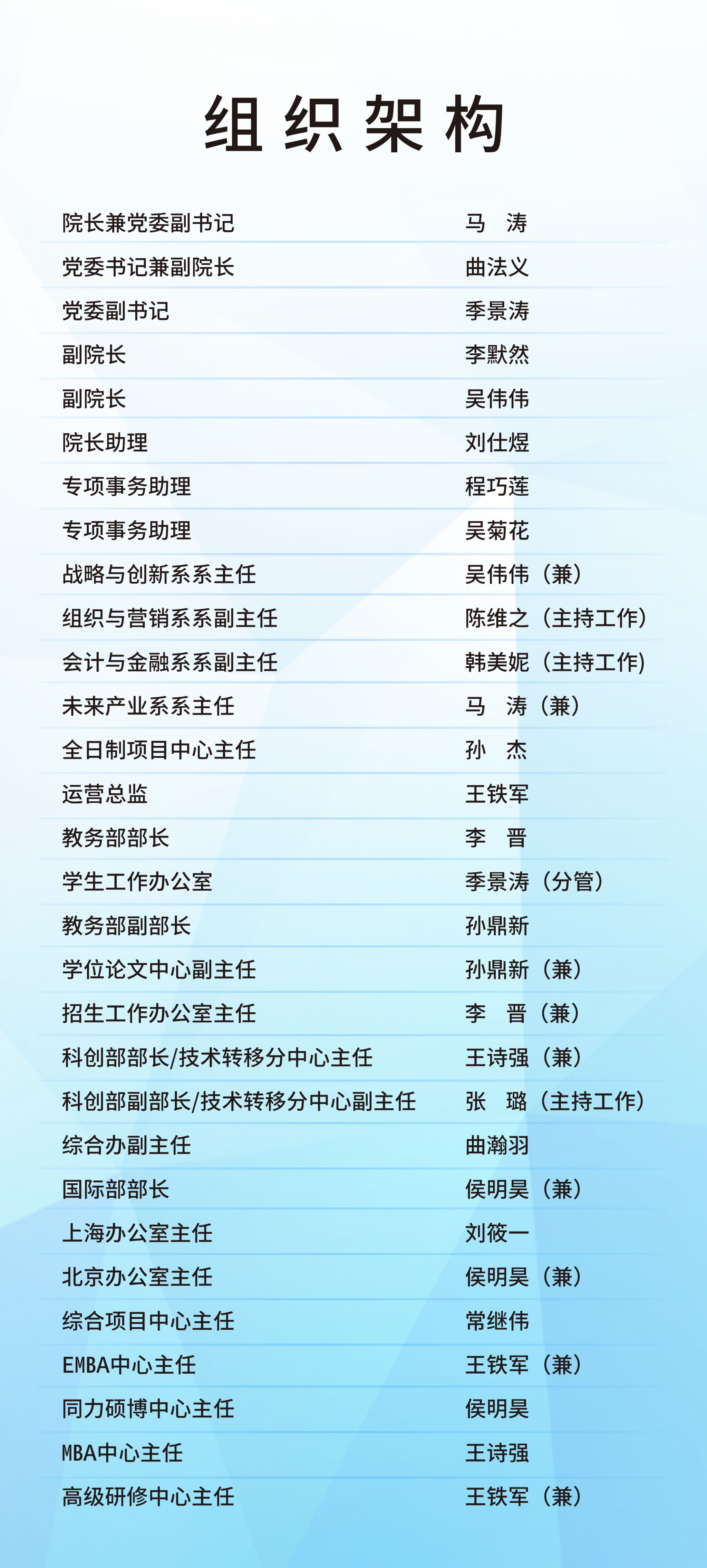 组织架构

| | |
|---|---|
| 院长兼党委副书记 | 马　涛 |
| 党委书记兼副院长 | 曲法义 |
| 党委副书记 | 季景涛 |
| 副院长 | 李默然 |
| 副院长 | 吴伟伟 |
| 院长助理 | 刘仕煜 |
| 专项事务助理 | 程巧莲 |
| 专项事务助理 | 吴菊花 |
| 战略与创新系系主任 | 吴伟伟（兼） |
| 组织与营销系系副主任 | 陈维之（主持工作） |
| 会计与金融系系副主任 | 韩美妮（主持工作） |
| 未来产业系系主任 | 马　涛（兼） |
| 全日制项目中心主任 | 孙　杰 |
| 运营总监 | 王铁军 |
| 教务部部长 | 李　晋 |
| 学生工作办公室 | 季景涛（分管） |
| 教务部副部长 | 孙鼎新 |
| 学位论文中心副主任 | 孙鼎新（兼） |
| 招生工作办公室主任 | 李　晋（兼） |
| 科创部部长/技术转移分中心主任 | 王诗强（兼） |
| 科创部副部长/技术转移分中心副主任 | 张　璐（主持工作） |
| 综合办副主任 | 曲瀚羽 |
| 国际部部长 | 侯明昊（兼） |
| 上海办公室主任 | 刘筱一 |
| 北京办公室主任 | 侯明昊（兼） |
| 综合项目中心主任 | 常继伟 |
| EMBA中心主任 | 王铁军（兼） |
| 同力硕博中心主任 | 侯明昊 |
| MBA中心主任 | 王诗强 |
| 高级研修中心主任 | 王铁军（兼） |